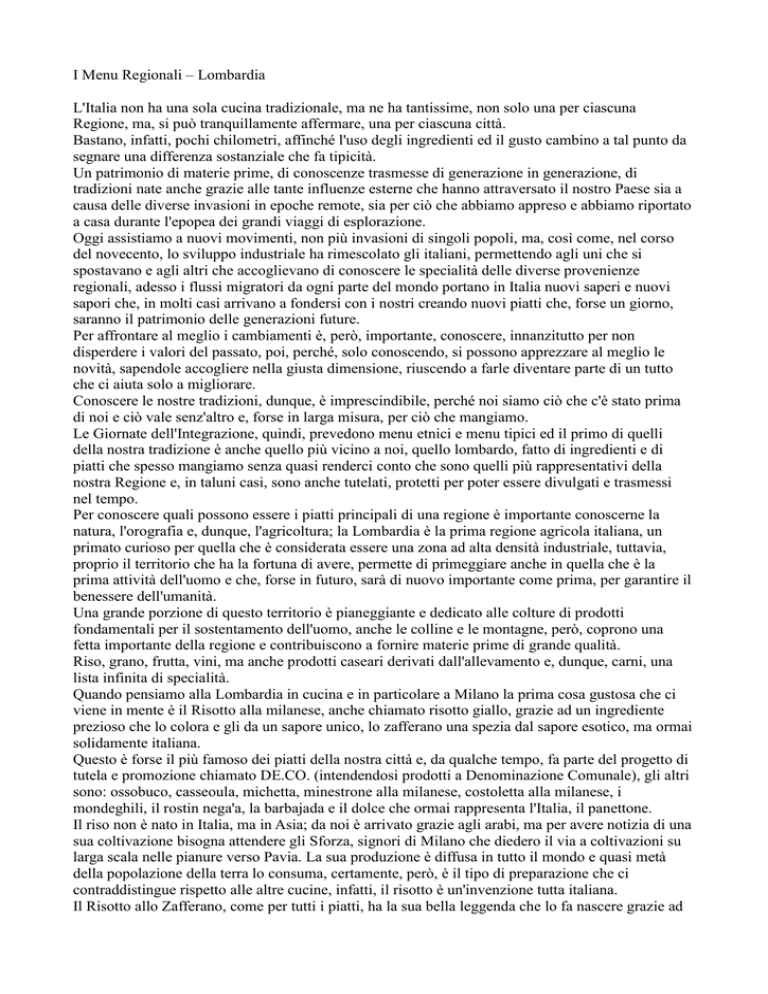 I Menu Regionali – Lombardia

L'Italia non ha una sola cucina tradizionale, ma ne ha tantissime, non solo una per ciascuna Regione, ma, si può tranquillamente affermare, una per ciascuna città.
Bastano, infatti, pochi chilometri, affinché l'uso degli ingredienti ed il gusto cambino a tal punto da segnare una differenza sostanziale che fa tipicità.
Un patrimonio di materie prime, di conoscenze trasmesse di generazione in generazione, di tradizioni nate anche grazie alle tante influenze esterne che hanno attraversato il nostro Paese sia a causa delle diverse invasioni in epoche remote, sia per ciò che abbiamo appreso e abbiamo riportato a casa durante l'epopea dei grandi viaggi di esplorazione.
Oggi assistiamo a nuovi movimenti, non più invasioni di singoli popoli, ma, così come, nel corso del novecento, lo sviluppo industriale ha rimescolato gli italiani, permettendo agli uni che si spostavano e agli altri che accoglievano di conoscere le specialità delle diverse provenienze regionali, adesso i flussi migratori da ogni parte del mondo portano in Italia nuovi saperi e nuovi sapori che, in molti casi arrivano a fondersi con i nostri creando nuovi piatti che, forse un giorno, saranno il patrimonio delle generazioni future.
Per affrontare al meglio i cambiamenti è, però, importante, conoscere, innanzitutto per non disperdere i valori del passato, poi, perché, solo conoscendo, si possono apprezzare al meglio le novità, sapendole accogliere nella giusta dimensione, riuscendo a farle diventare parte di un tutto che ci aiuta solo a migliorare.
Conoscere le nostre tradizioni, dunque, è imprescindibile, perché noi siamo ciò che c'è stato prima di noi e ciò vale senz'altro e, forse in larga misura, per ciò che mangiamo.
Le Giornate dell'Integrazione, quindi, prevedono menu etnici e menu tipici ed il primo di quelli della nostra tradizione è anche quello più vicino a noi, quello lombardo, fatto di ingredienti e di piatti che spesso mangiamo senza quasi renderci conto che sono quelli più rappresentativi della nostra Regione e, in taluni casi, sono anche tutelati, protetti per poter essere divulgati e trasmessi nel tempo.
Per conoscere quali possono essere i piatti principali di una regione è importante conoscerne la natura, l'orografia e, dunque, l'agricoltura; la Lombardia è la prima regione agricola italiana, un primato curioso per quella che è considerata essere una zona ad alta densità industriale, tuttavia, proprio il territorio che ha la fortuna di avere, permette di primeggiare anche in quella che è la prima attività dell'uomo e che, forse in futuro, sarà di nuovo importante come prima, per garantire il benessere dell'umanità.
Una grande porzione di questo territorio è pianeggiante e dedicato alle colture di prodotti fondamentali per il sostentamento dell'uomo, anche le colline e le montagne, però, coprono una fetta importante della regione e contribuiscono a fornire materie prime di grande qualità.
Riso, grano, frutta, vini, ma anche prodotti caseari derivati dall'allevamento e, dunque, carni, una lista infinita di specialità.
Quando pensiamo alla Lombardia in cucina e in particolare a Milano la prima cosa gustosa che ci viene in mente è il Risotto alla milanese, anche chiamato risotto giallo, grazie ad un ingrediente prezioso che lo colora e gli da un sapore unico, lo zafferano una spezia dal sapore esotico, ma ormai solidamente italiana.
Questo è forse il più famoso dei piatti della nostra città e, da qualche tempo, fa parte del progetto di tutela e promozione chiamato DE.CO. (intendendosi prodotti a Denominazione Comunale), gli altri sono: ossobuco, casseoula, michetta, minestrone alla milanese, costoletta alla milanese, i mondeghili, il rostin nega'a, la barbajada e il dolce che ormai rappresenta l'Italia, il panettone.
Il riso non è nato in Italia, ma in Asia; da noi è arrivato grazie agli arabi, ma per avere notizia di una sua coltivazione bisogna attendere gli Sforza, signori di Milano che diedero il via a coltivazioni su larga scala nelle pianure verso Pavia. La sua produzione è diffusa in tutto il mondo e quasi metà della popolazione della terra lo consuma, certamente, però, è il tipo di preparazione che ci contraddistingue rispetto alle altre cucine, infatti, il risotto è un'invenzione tutta italiana.
Il Risotto allo Zafferano, come per tutti i piatti, ha la sua bella leggenda che lo fa nascere grazie ad